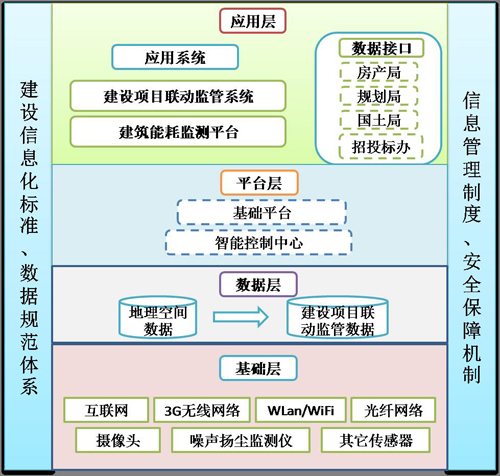 建设信息化标准、数据规范体系

应用层

应用系统

建设项目联动监管系统

建筑能耗监测平台

数据接口

房产局

规划局

国土局

招投标办

平台层

基础平台

智能控制中心

数据层

地理空间数据

建设项目联动监管数据

基础层

互联网

3G无线网络

WLan/WiFi

光纤网络

摄像头

噪声扬尘监测仪

其它传感器

信息管理制度、安全保障机制